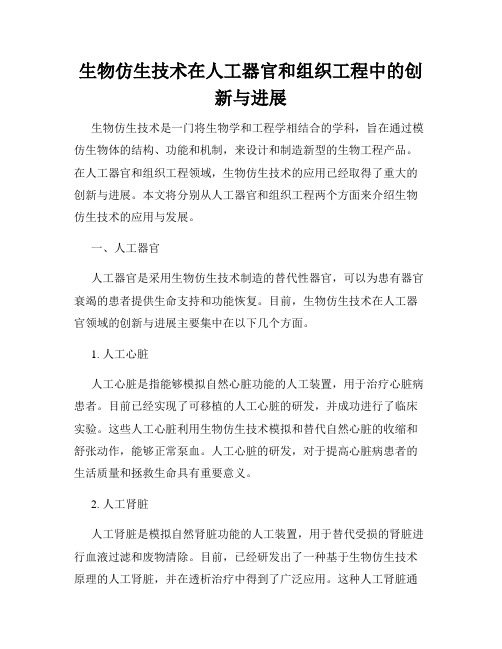 生物仿生技术在人工器官和组织工程中的创新与进展

生物仿生技术是一门将生物学和工程学相结合的学科，旨在通过模仿生物体的结构、功能和机制，来设计和制造新型的生物工程产品。在人工器官和组织工程领域，生物仿生技术的应用已经取得了重大的创新与进展。本文将分别从人工器官和组织工程两个方面来介绍生物仿生技术的应用与发展。

一、人工器官

人工器官是采用生物仿生技术制造的替代性器官，可以为患有器官衰竭的患者提供生命支持和功能恢复。目前，生物仿生技术在人工器官领域的创新与进展主要集中在以下几个方面。

1. 人工心脏

人工心脏是指能够模拟自然心脏功能的人工装置，用于治疗心脏病患者。目前已经实现了可移植的人工心脏的研发，并成功进行了临床实验。这些人工心脏利用生物仿生技术模拟和替代自然心脏的收缩和舒张动作，能够正常泵血。人工心脏的研发，对于提高心脏病患者的生活质量和拯救生命具有重要意义。

2. 人工肾脏

人工肾脏是模拟自然肾脏功能的人工装置，用于替代受损的肾脏进行血液过滤和废物清除。目前，已经研发出了一种基于生物仿生技术原理的人工肾脏，并在透析治疗中得到了广泛应用。这种人工肾脏通